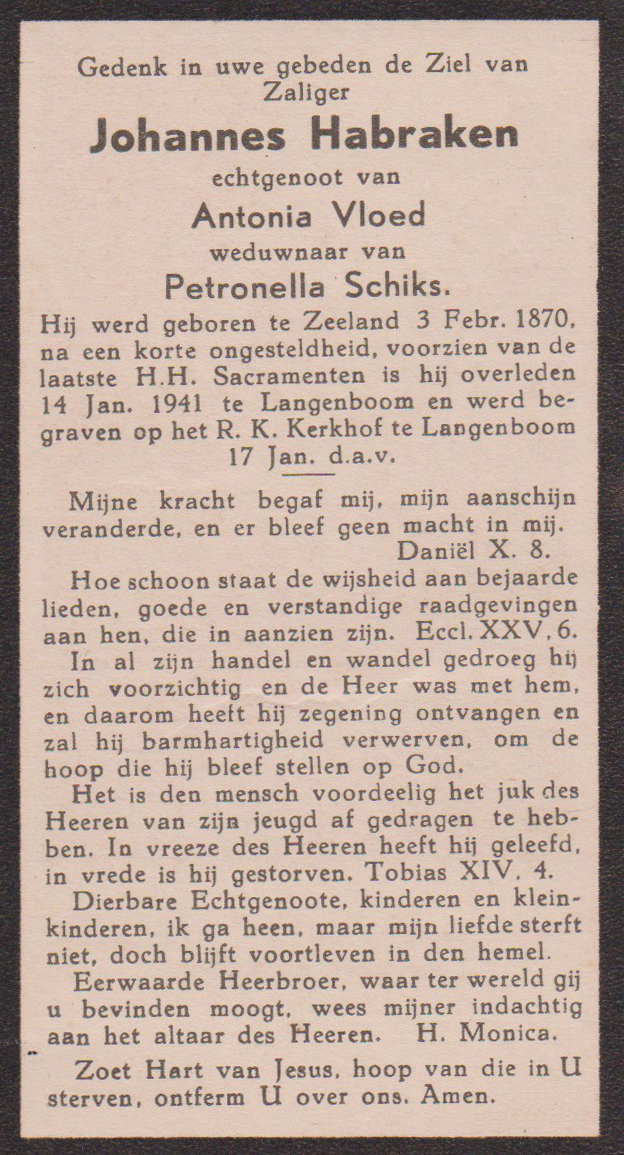 Gedenk in uwe gebeden de Ziel van Zaliger

Johannes Habraken

echtgenoot van

Antonia Vloed

weduwnaar van

Petronella Schiks.

Hij werd geboren te Zeeland 3 Febr. 1870, na een korte ongesteldheid, voorzien van de laatste H.H. Sacramenten is hij overleden 14 Jan. 1941 te Langenboom en werd begraven op het R. K. Kerkhof te Langenboom 17 Jan. d.a.v.

Mijne kracht begaf mij, mijn aanschijn veranderde, en er bleef geen macht in mij. Daniël X. 8.

Hoe schoon staat de wijsheid aan bejaarde lieden, goede en verstandige raadgevingen aan hen, die in aanzien zijn. Eccl. XXV, 6.

In al zijn handel en wandel gedroeg hij zich voorzichtig en de Heer was met hem, en daarom heeft hij zegening ontvangen en zal hij barmhartigheid verwerven, om de hoop die hij bleef stellen op God.

Het is den mensch voordeelig het juk des Heeren van zijn jeugd af gedragen te hebben. In vreeze des Heeren heeft hij geleefd, in vrede is hij gestorven. Tobias XIV. 4.

Dierbare Echtgenoote, kinderen en kleinkinderen, ik ga heen, maar mijn liefde sterft niet, doch blijft voortleven in den hemel.

Eerwaarde Heerbroer, waar ter wereld gij u bevinden moogt, wees mijner indachtig aan het altaar des Heeren. H. Monica.

Zoet Hart van Jesus, hoop van die in U sterven, ontferm U over ons. Amen.